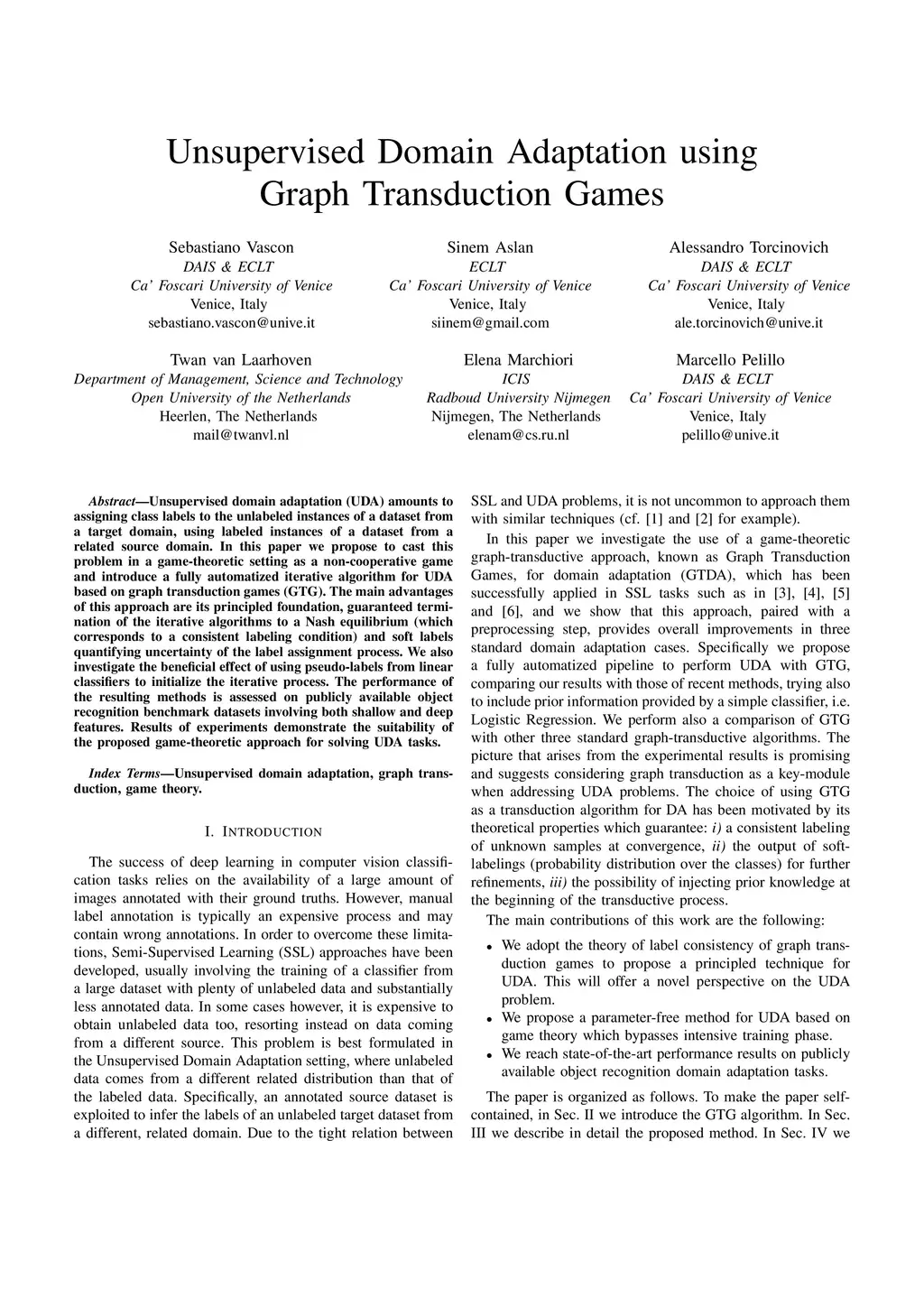 Unsupervised Domain Adaptation using Graph Transduction Games

Sebastiano Vascon
DAIS & ECLT
Ca' Foscari University of Venice
Venice, Italy
sebastiano.vascon@unive.it

Sinem Aslan
ECLT
Ca' Foscari University of Venice
Venice, Italy
siinem@gmail.com

Alessandro Torcinovich
DAIS & ECLT
Ca' Foscari University of Venice
Venice, Italy
ale.torcinovich@unive.it

Twan van Laarhoven
Department of Management, Science and Technology
Open University of the Netherlands
Heerlen, The Netherlands
mail@twanvl.nl

Elena Marchiori
ICIS
Radboud University Nijmegen
Nijmegen, The Netherlands
elenam@cs.ru.nl

Marcello Pelillo
DAIS & ECLT
Ca' Foscari University of Venice
Venice, Italy
pelillo@unive.it

Abstract—Unsupervised domain adaptation (UDA) amounts to assigning class labels to the unlabeled instances of a dataset from a target domain, using labeled instances of a dataset from a related source domain. In this paper we propose to cast this problem in a game-theoretic setting as a non-cooperative game and introduce a fully automatized iterative algorithm for UDA based on graph transduction games (GTG). The main advantages of this approach are its principled foundation, guaranteed termination of the iterative algorithms to a Nash equilibrium (which corresponds to a consistent labeling condition) and soft labels quantifying uncertainty of the label assignment process. We also investigate the beneficial effect of using pseudo-labels from linear classifiers to initialize the iterative process. The performance of the resulting methods is assessed on publicly available object recognition benchmark datasets involving both shallow and deep features. Results of experiments demonstrate the suitability of the proposed game-theoretic approach for solving UDA tasks.

Index Terms—Unsupervised domain adaptation, graph transduction, game theory.

I. INTRODUCTION

The success of deep learning in computer vision classification tasks relies on the availability of a large amount of images annotated with their ground truths. However, manual label annotation is typically an expensive process and may contain wrong annotations. In order to overcome these limitations, Semi-Supervised Learning (SSL) approaches have been developed, usually involving the training of a classifier from a large dataset with plenty of unlabeled data and substantially less annotated data. In some cases however, it is expensive to obtain unlabeled data too, resorting instead on data coming from a different source. This problem is best formulated in the Unsupervised Domain Adaptation setting, where unlabeled data comes from a different related distribution than that of the labeled data. Specifically, an annotated source dataset is exploited to infer the labels of an unlabeled target dataset from a different, related domain. Due to the tight relation between SSL and UDA problems, it is not uncommon to approach them with similar techniques (cf. [1] and [2] for example).

In this paper we investigate the use of a game-theoretic graph-transductive approach, known as Graph Transduction Games, for domain adaptation (GTDA), which has been successfully applied in SSL tasks such as in [3], [4], [5] and [6], and we show that this approach, paired with a preprocessing step, provides overall improvements in three standard domain adaptation cases. Specifically we propose a fully automatized pipeline to perform UDA with GTG, comparing our results with those of recent methods, trying also to include prior information provided by a simple classifier, i.e. Logistic Regression. We perform also a comparison of GTG with other three standard graph-transductive algorithms. The picture that arises from the experimental results is promising and suggests considering graph transduction as a key-module when addressing UDA problems. The choice of using GTG as a transduction algorithm for DA has been motivated by its theoretical properties which guarantee: i) a consistent labeling of unknown samples at convergence, ii) the output of soft-labelings (probability distribution over the classes) for further refinements, iii) the possibility of injecting prior knowledge at the beginning of the transductive process.

The main contributions of this work are the following:

• We adopt the theory of label consistency of graph transduction games to propose a principled technique for UDA. This will offer a novel perspective on the UDA problem.
• We propose a parameter-free method for UDA based on game theory which bypasses intensive training phase.
• We reach state-of-the-art performance results on publicly available object recognition domain adaptation tasks.

The paper is organized as follows. To make the paper self-contained, in Sec. II we introduce the GTG algorithm. In Sec. III we describe in detail the proposed method. In Sec. IV we